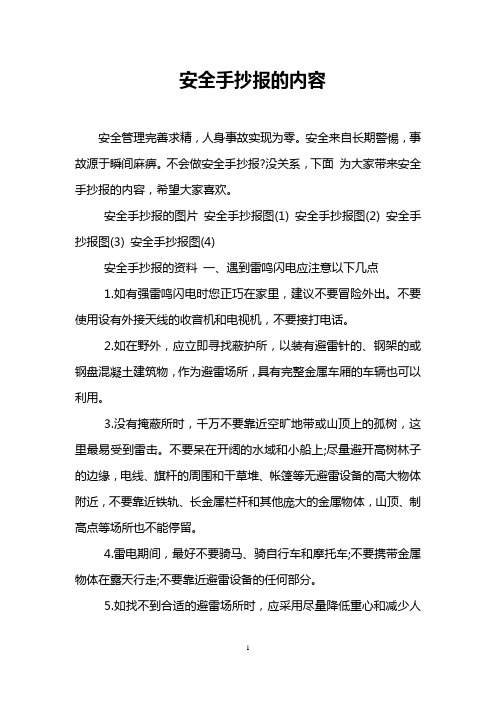 安全手抄报的内容

安全管理完善求精，人身事故实现为零。安全来自长期警惕，事故源于瞬间麻痹。不会做安全手抄报?没关系，下面 为大家带来安全手抄报的内容，希望大家喜欢。

安全手抄报的图片 安全手抄报图(1) 安全手抄报图(2) 安全手抄报图(3) 安全手抄报图(4)

安全手抄报的资料 一、遇到雷鸣闪电应注意以下几点

1.如有强雷鸣闪电时您正巧在家里，建议不要冒险外出。不要使用设有外接天线的收音机和电视机，不要接打电话。

2.如在野外，应立即寻找蔽护所，以装有避雷针的、钢架的或钢盘混凝土建筑物，作为避雷场所，具有完整金属车厢的车辆也可以利用。

3.没有掩蔽所时，千万不要靠近空旷地带或山顶上的孤树，这里最易受到雷击。不要呆在开阔的水域和小船上;尽量避开高树林子的边缘，电线、旗杆的周围和干草堆、帐篷等无避雷设备的高大物体附近，不要靠近铁轨、长金属栏杆和其他庞大的金属物体，山顶、制高点等场所也不能停留。

4.雷电期间，最好不要骑马、骑自行车和摩托车;不要携带金属物体在露天行走;不要靠近避雷设备的任何部分。

5.如找不到合适的避雷场所时，应采用尽量降低重心和减少人

1